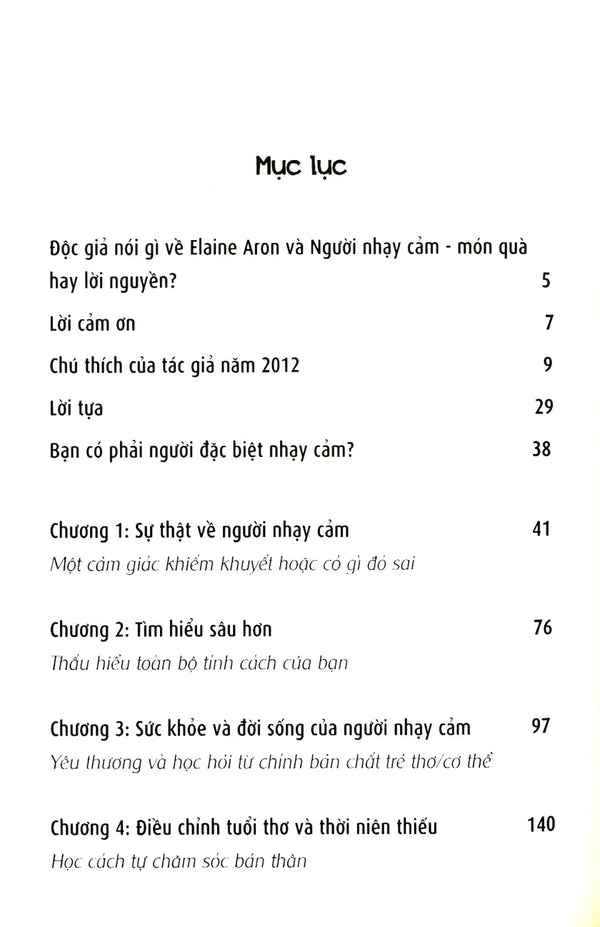 Mục lục

Độc giả nói gì về Elaine Aron và Người nhạy cảm - món quà hay lời nguyền? 5

Lời cảm ơn 7

Chú thích của tác giả năm 2012 9

Lời tựa 29

Bạn có phải người đặc biệt nhạy cảm? 38

Chương 1: Sự thật về người nhạy cảm 41
Một cảm giác khiếm khuyết hoặc có gì đó sai

Chương 2: Tìm hiểu sâu hơn 76
Thấu hiểu toàn bộ tính cách của bạn

Chương 3: Sức khỏe và đời sống của người nhạy cảm 97
Yêu thương và học hỏi từ chính bản chất trẻ thơ/cơ thể

Chương 4: Điều chỉnh tuổi thơ và thời niên thiếu 140
Học cách tự chăm sóc bản thân